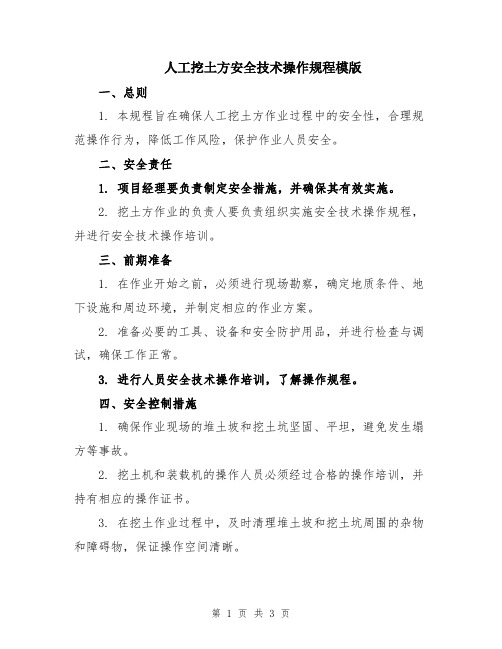 人工挖土方安全技术操作规程模版

一、总则

1. 本规程旨在确保人工挖土方作业过程中的安全性，合理规范操作行为，降低工作风险，保护作业人员安全。

二、安全责任

1. 项目经理要负责制定安全措施，并确保其有效实施。

2. 挖土方作业的负责人要负责组织实施安全技术操作规程，并进行安全技术操作培训。

三、前期准备

1. 在作业开始之前，必须进行现场勘察，确定地质条件、地下设施和周边环境，并制定相应的作业方案。

2. 准备必要的工具、设备和安全防护用品，并进行检查与调试，确保工作正常。

3. 进行人员安全技术操作培训，了解操作规程。

四、安全控制措施

1. 确保作业现场的堆土坡和挖土坑坚固、平坦，避免发生塌方等事故。

2. 挖土机和装载机的操作人员必须经过合格的操作培训，并持有相应的操作证书。

3. 在挖土作业过程中，及时清理堆土坡和挖土坑周围的杂物和障碍物，保证操作空间清晰。

第 1 页 共 3 页